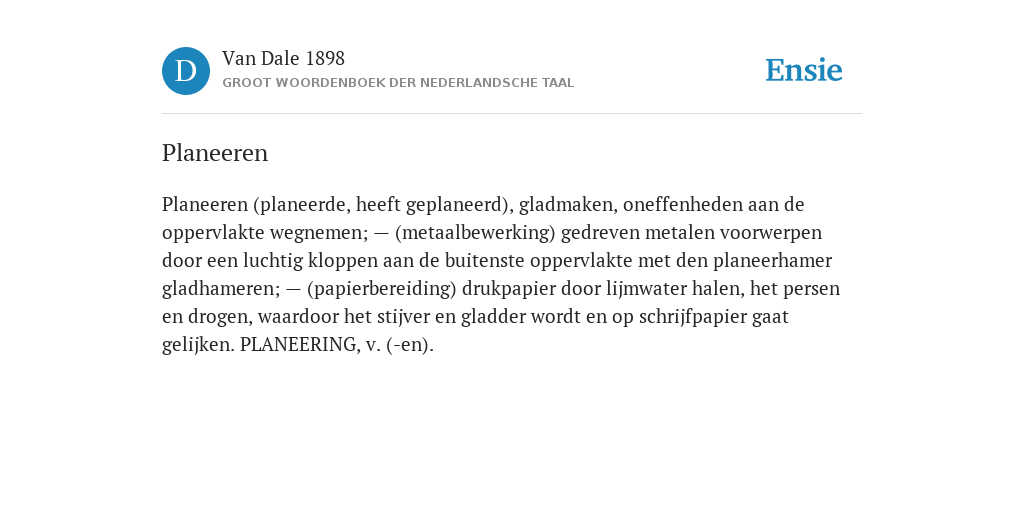 D

Van Dale 1898

GROOT WOORDENBOEK DER NEDERLANDSCHE TAAL

Ensie

Planeeren

Planeeren (planeerde, heeft geplaneerd), gladmaken, oneffenheden aan de oppervlakte wegnemen; — (metaalbewerking) gedreven metalen voorwerpen door een luchtig kloppen aan de buitenste oppervlakte met den planeerhamer gladhameren; — (papierbereiding) drukpapier door lijmwater halen, het persen en drogen, waardoor het stijver en gladder wordt en op schrijfpapier gaat gelijken. PLANEERING, v. (-en).